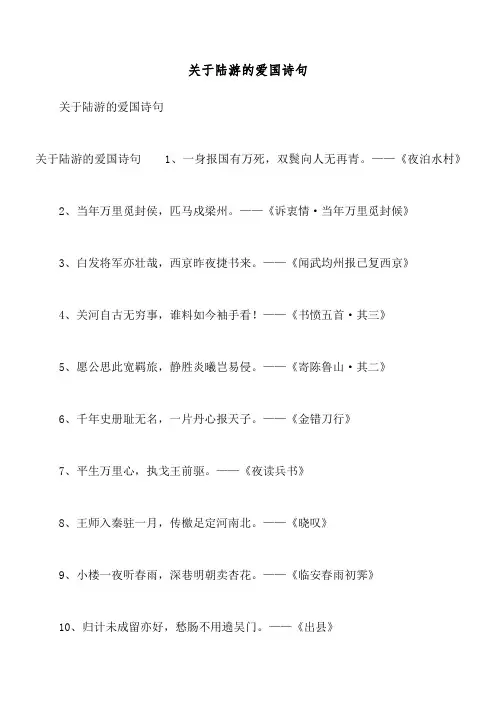 关于陆游的爱国诗句

关于陆游的爱国诗句

关于陆游的爱国诗句　1、一身报国有万死，双鬓向人无再青。——《夜泊水村》

2、当年万里觅封侯，匹马戍梁州。——《诉衷情·当年万里觅封候》

3、白发将军亦壮哉，西京昨夜捷书来。——《闻武均州报已复西京》

4、关河自古无穷事，谁料如今袖手看！——《书愤五首·其三》

5、愿公思此宽羁旅，静胜炎曦岂易侵。——《寄陈鲁山·其二》

6、千年史册耻无名，一片丹心报天子。——《金错刀行》

7、平生万里心，执戈王前驱。——《夜读兵书》

8、王师入秦驻一月，传檄足定河南北。——《晓叹》

9、小楼一夜听春雨，深巷明朝卖杏花。——《临安春雨初霁》

10、归计未成留亦好，愁肠不用遶吴门。——《出县》